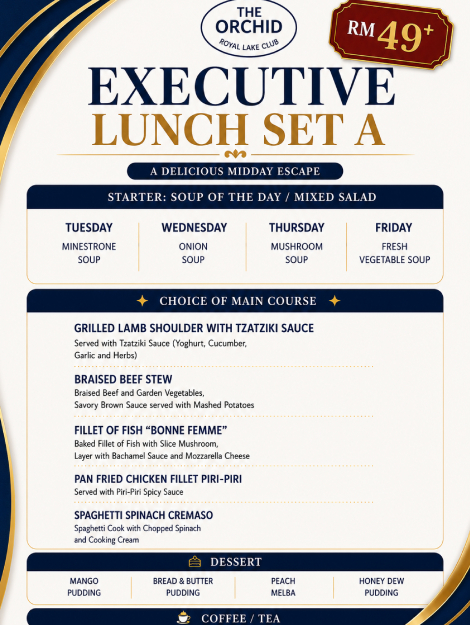 THE ORCHID
ROYAL LAKE CLUB

RM 49+

EXECUTIVE
LUNCH SET A

A DELICIOUS MIDDAY ESCAPE

STARTER: SOUP OF THE DAY / MIXED SALAD

| TUESDAY | WEDNESDAY | THURSDAY | FRIDAY |
|---|---|---|---|
| MINESTRONE SOUP | ONION SOUP | MUSHROOM SOUP | FRESH VEGETABLE SOUP |

CHOICE OF MAIN COURSE

GRILLED LAMB SHOULDER WITH TZATZIKI SAUCE
Served with Tzatziki Sauce (Yoghurt, Cucumber, Garlic and Herbs)

BRAISED BEEF STEW
Braised Beef and Garden Vegetables, Savory Brown Sauce served with Mashed Potatoes

FILLET OF FISH "BONNE FEMME"
Baked Fillet of Fish with Slice Mushroom, Layer with Bachamel Sauce and Mozzarella Cheese

PAN FRIED CHICKEN FILLET PIRI-PIRI
Served with Piri-Piri Spicy Sauce

SPAGHETTI SPINACH CREMASO
Spaghetti Cook with Chopped Spinach and Cooking Cream

DESSERT

| MANGO PUDDING | BREAD & BUTTER PUDDING | PEACH MELBA | HONEY DEW PUDDING |
|---|---|---|---|

COFFEE / TEA